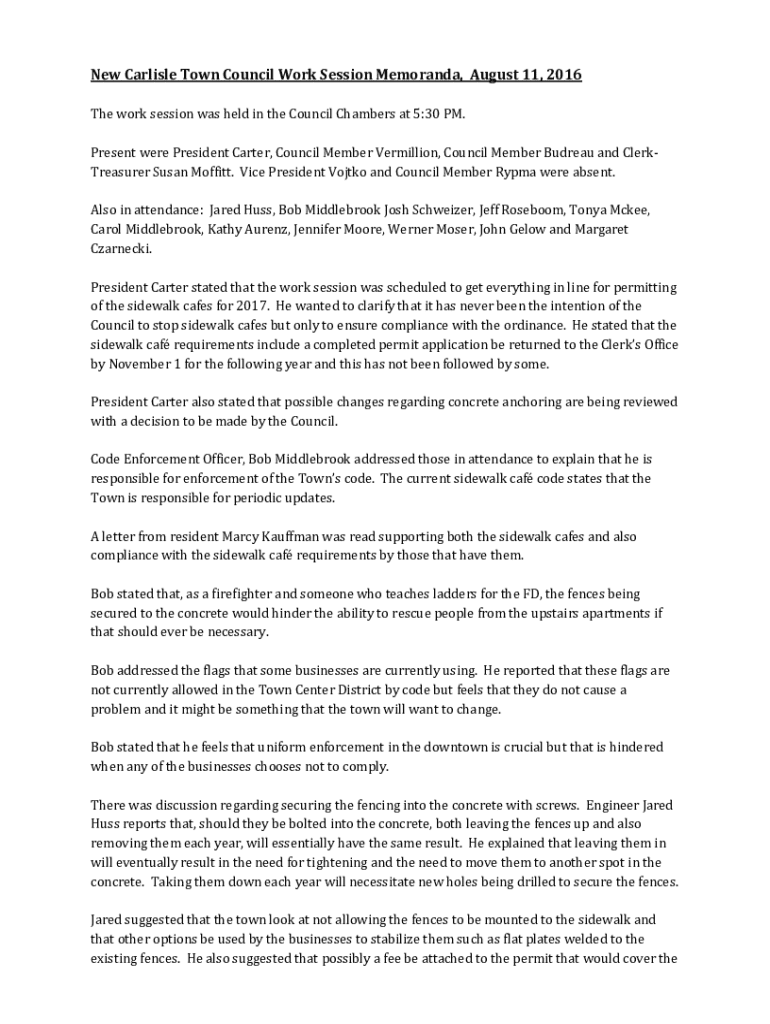 New Carlisle Town Council Work Session Memoranda, August 11, 2016

The work session was held in the Council Chambers at 5:30 PM.

Present were President Carter, Council Member Vermillion, Council Member Budreau and Clerk-Treasurer Susan Moffitt. Vice President Vojtko and Council Member Rypma were absent.

Also in attendance: Jared Huss, Bob Middlebrook Josh Schweizer, Jeff Roseboom, Tonya Mckee, Carol Middlebrook, Kathy Aurenz, Jennifer Moore, Werner Moser, John Gelow and Margaret Czarnecki.

President Carter stated that the work session was scheduled to get everything in line for permitting of the sidewalk cafes for 2017. He wanted to clarify that it has never been the intention of the Council to stop sidewalk cafes but only to ensure compliance with the ordinance. He stated that the sidewalk café requirements include a completed permit application be returned to the Clerk's Office by November 1 for the following year and this has not been followed by some.

President Carter also stated that possible changes regarding concrete anchoring are being reviewed with a decision to be made by the Council.

Code Enforcement Officer, Bob Middlebrook addressed those in attendance to explain that he is responsible for enforcement of the Town's code. The current sidewalk café code states that the Town is responsible for periodic updates.

A letter from resident Marcy Kauffman was read supporting both the sidewalk cafes and also compliance with the sidewalk café requirements by those that have them.

Bob stated that, as a firefighter and someone who teaches ladders for the FD, the fences being secured to the concrete would hinder the ability to rescue people from the upstairs apartments if that should ever be necessary.

Bob addressed the flags that some businesses are currently using. He reported that these flags are not currently allowed in the Town Center District by code but feels that they do not cause a problem and it might be something that the town will want to change.

Bob stated that he feels that uniform enforcement in the downtown is crucial but that is hindered when any of the businesses chooses not to comply.

There was discussion regarding securing the fencing into the concrete with screws. Engineer Jared Huss reports that, should they be bolted into the concrete, both leaving the fences up and also removing them each year, will essentially have the same result. He explained that leaving them in will eventually result in the need for tightening and the need to move them to another spot in the concrete. Taking them down each year will necessitate new holes being drilled to secure the fences.

Jared suggested that the town look at not allowing the fences to be mounted to the sidewalk and that other options be used by the businesses to stabilize them such as flat plates welded to the existing fences. He also suggested that possibly a fee be attached to the permit that would cover the